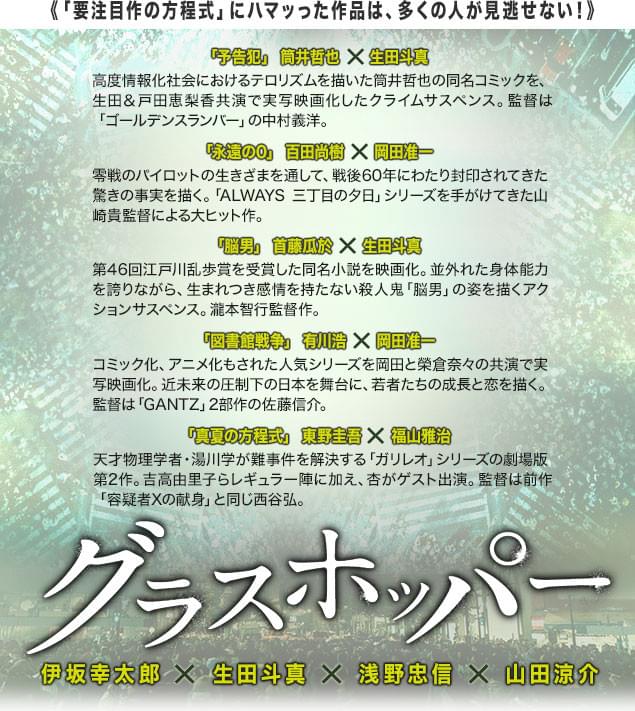 《「要注目作の方程式」にハマッった作品は、多くの人が見逃せない!》

「予告犯」 筒井哲也 × 生田斗真

高度情報化社会におけるテロリズムを描いた筒井哲也の同名コミックを、生田&戸田恵梨香共演で実写映画化したクライムサスペンス。監督は「ゴールデンスランバー」の中村義洋。

「永遠の0」 百田尚樹 × 岡田准一

零戦のパイロットの生きざまを通して、戦後60年にわたり封印されてきた驚きの事実を描く。「ALWAYS 三丁目の夕日」シリーズを手がけてきた山崎貴監督による大ヒット作。

「脳男」 首藤瓜於 × 生田斗真

第46回江戸川乱歩賞を受賞した同名小説を映画化。並外れた身体能力を誇りながら、生まれつき感情を持たない殺人鬼「脳男」の姿を描くアクションサスペンス。瀧本智行監督作。

「図書館戦争」 有川浩 × 岡田准一

コミック化、アニメ化もされた人気シリーズを岡田と榮倉奈々の共演で実写映画化。近未来の圧制下の日本を舞台に、若者たちの成長と恋を描く。監督は「GANTZ」2部作の佐藤信介。

「真夏の方程式」 東野圭吾 × 福山雅治

天才物理学者・湯川学が難事件を解決する「ガリレオ」シリーズの劇場版第2作。吉高由里子らレギュラー陣に加え、杏がゲスト出演。監督は前作「容疑者Xの献身」と同じ西谷弘。

グラスホッパー

伊坂幸太郎 × 生田斗真 × 浅野忠信 × 山田涼介